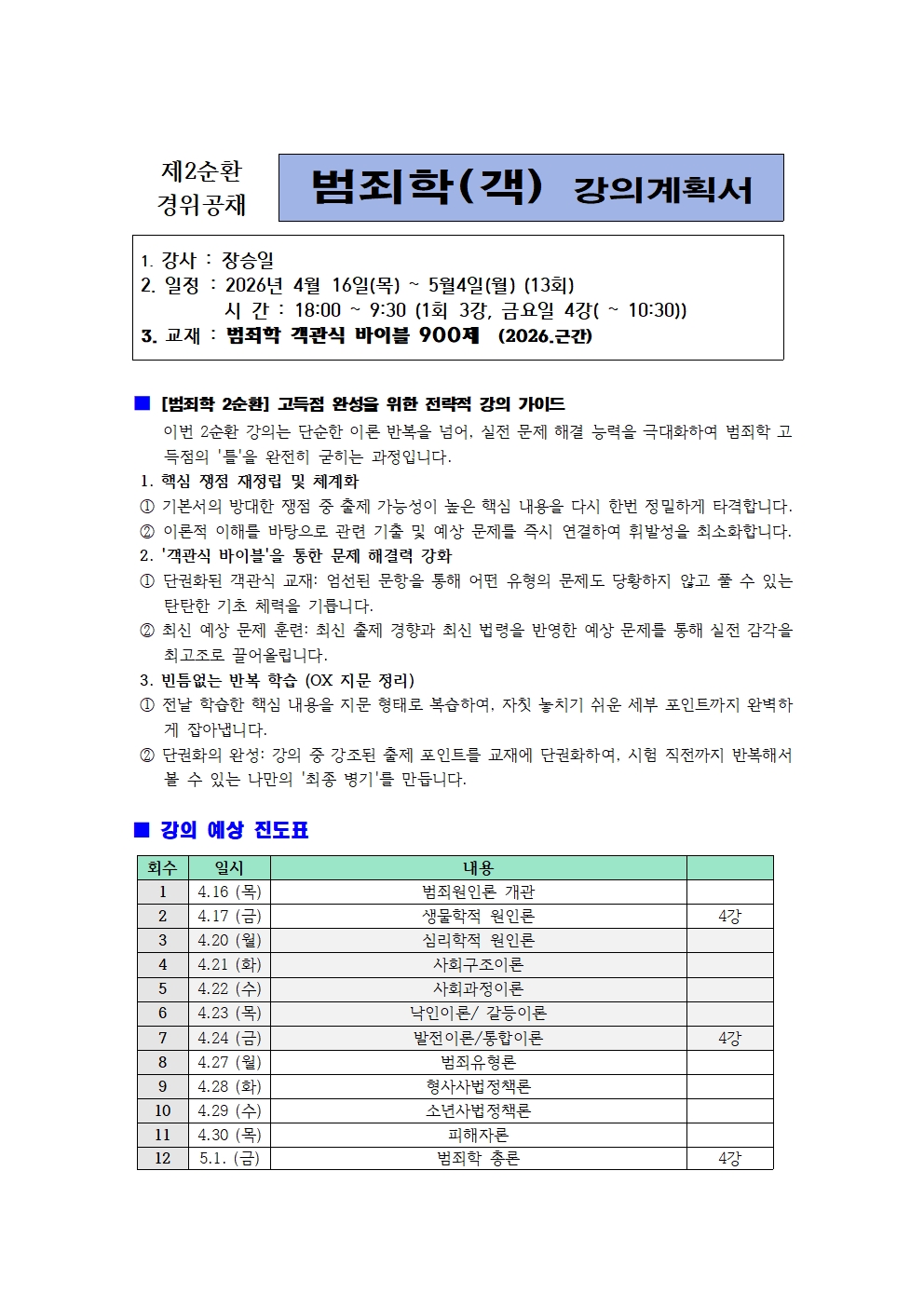 제2순환
경위공채

범죄학(객) 강의계획서

1. 강사 : 장승일
2. 일정 : 2026년 4월 16일(목) ~ 5월4일(월) (13회)
시 간 : 18:00 ~ 9:30 (1회 3강, 금요일 4강( ~ 10:30))
3. 교재 : 범죄학 객관식 바이블 900제 (2026.근간)

■ [범죄학 2순환] 고득점 완성을 위한 전략적 강의 가이드

이번 2순환 강의는 단순한 이론 반복을 넘어, 실전 문제 해결 능력을 극대화하여 범죄학 고득점의 '틀'을 완전히 굳히는 과정입니다.

1. 핵심 쟁점 재정립 및 체계화
① 기본서의 방대한 쟁점 중 출제 가능성이 높은 핵심 내용을 다시 한번 정밀하게 타격합니다.
② 이론적 이해를 바탕으로 관련 기출 및 예상 문제를 즉시 연결하여 휘발성을 최소화합니다.
2. '객관식 바이블'을 통한 문제 해결력 강화
① 단권화된 객관식 교재: 엄선된 문항을 통해 어떤 유형의 문제도 당황하지 않고 풀 수 있는 탄탄한 기초 체력을 기릅니다.
② 최신 예상 문제 훈련: 최신 출제 경향과 최신 법령을 반영한 예상 문제를 통해 실전 감각을 최고조로 끌어올립니다.
3. 빈틈없는 반복 학습 (OX 지문 정리)
① 전날 학습한 핵심 내용을 지문 형태로 복습하여, 자칫 놓치기 쉬운 세부 포인트까지 완벽하게 잡아냅니다.
② 단권화의 완성: 강의 중 강조된 출제 포인트를 교재에 단권화하여, 시험 직전까지 반복해서 볼 수 있는 나만의 '최종 병기'를 만듭니다.

■ 강의 예상 진도표

| 회수 | 일시 | 내용 | |
|---|---|---|---|
| 1 | 4.16 (목) | 범죄원인론 개관 | |
| 2 | 4.17 (금) | 생물학적 원인론 | 4강 |
| 3 | 4.20 (월) | 심리학적 원인론 | |
| 4 | 4.21 (화) | 사회구조이론 | |
| 5 | 4.22 (수) | 사회과정이론 | |
| 6 | 4.23 (목) | 낙인이론/ 갈등이론 | |
| 7 | 4.24 (금) | 발전이론/통합이론 | 4강 |
| 8 | 4.27 (월) | 범죄유형론 | |
| 9 | 4.28 (화) | 형사사법정책론 | |
| 10 | 4.29 (수) | 소년사법정책론 | |
| 11 | 4.30 (목) | 피해자론 | |
| 12 | 5.1. (금) | 범죄학 총론 | 4강 |